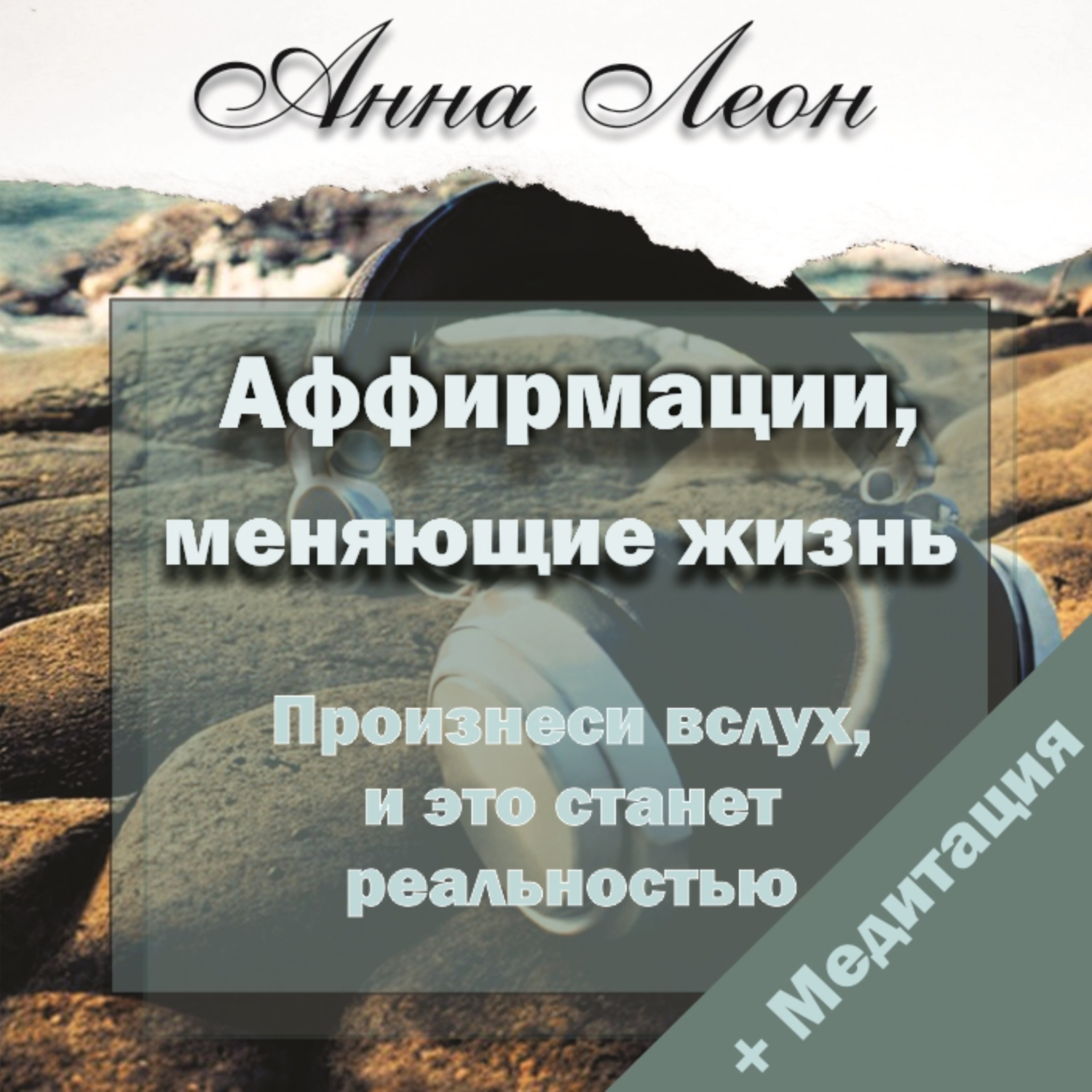 Анна Леон

Аффирмации, меняющие жизнь

Произнеси вслух, и это станет реальностью

+ Медитация